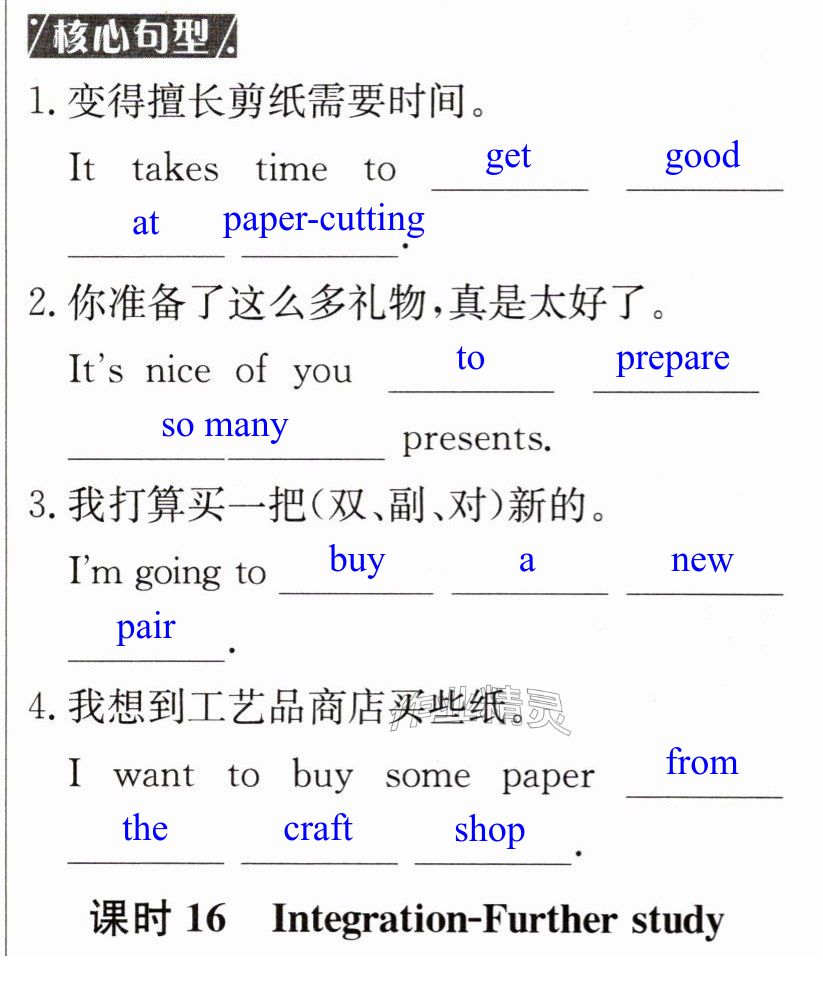 核心句型

1.变得擅长剪纸需要时间。

It takes time to get good at paper-cutting.

2.你准备了这么多礼物,真是太好了。

It's nice of you to prepare so many presents.

3.我打算买一把(双、副、对)新的。

I'm going to buy a new pair.

4.我想到工艺品商店买些纸。

I want to buy some paper from the craft shop.

课时16 Integration-Further study

作业精灵